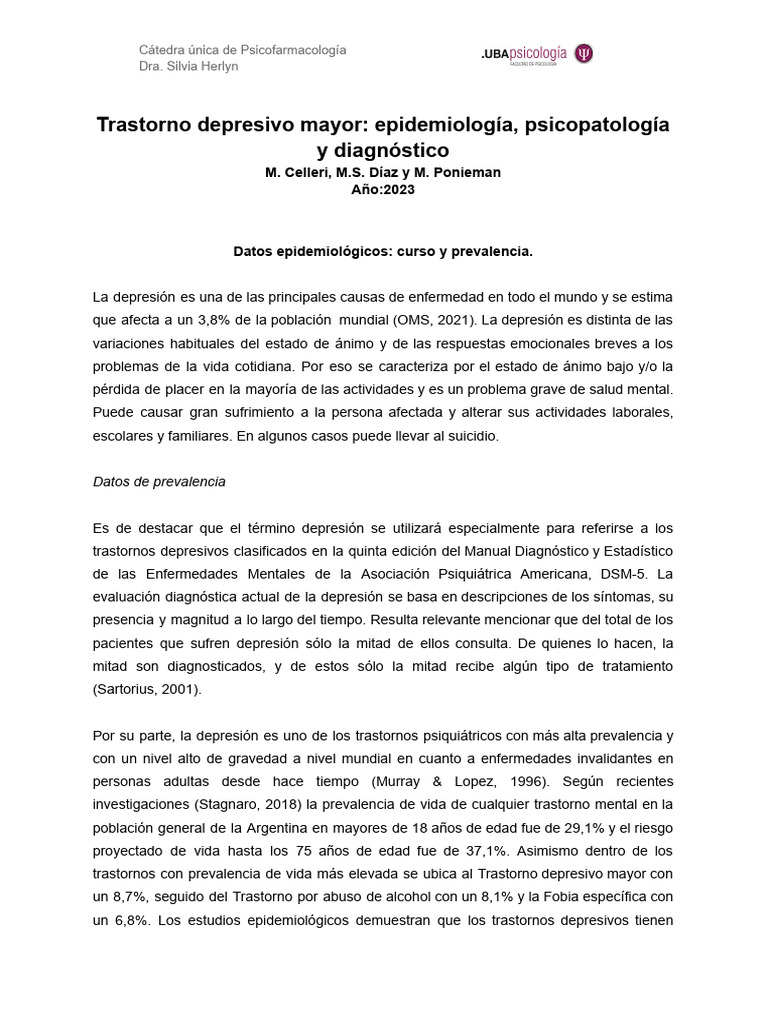 Cátedra única de Psicofarmacología
Dra. Silvia Herlyn

.UBApsicología
FACULTAD DE PSICOLOGÍA

Trastorno depresivo mayor: epidemiología, psicopatología y diagnóstico
M. Celleri, M.S. Díaz y M. Ponieman
Año:2023

Datos epidemiológicos: curso y prevalencia.

La depresión es una de las principales causas de enfermedad en todo el mundo y se estima que afecta a un 3,8% de la población mundial (OMS, 2021). La depresión es distinta de las variaciones habituales del estado de ánimo y de las respuestas emocionales breves a los problemas de la vida cotidiana. Por eso se caracteriza por el estado de ánimo bajo y/o la pérdida de placer en la mayoría de las actividades y es un problema grave de salud mental. Puede causar gran sufrimiento a la persona afectada y alterar sus actividades laborales, escolares y familiares. En algunos casos puede llevar al suicidio.

Datos de prevalencia

Es de destacar que el término depresión se utilizará especialmente para referirse a los trastornos depresivos clasificados en la quinta edición del Manual Diagnóstico y Estadístico de las Enfermedades Mentales de la Asociación Psiquiátrica Americana, DSM-5. La evaluación diagnóstica actual de la depresión se basa en descripciones de los síntomas, su presencia y magnitud a lo largo del tiempo. Resulta relevante mencionar que del total de los pacientes que sufren depresión sólo la mitad de ellos consulta. De quienes lo hacen, la mitad son diagnosticados, y de estos sólo la mitad recibe algún tipo de tratamiento (Sartorius, 2001).

Por su parte, la depresión es uno de los trastornos psiquiátricos con más alta prevalencia y con un nivel alto de gravedad a nivel mundial en cuanto a enfermedades invalidantes en personas adultas desde hace tiempo (Murray & Lopez, 1996). Según recientes investigaciones (Stagnaro, 2018) la prevalencia de vida de cualquier trastorno mental en la población general de la Argentina en mayores de 18 años de edad fue de 29,1% y el riesgo proyectado de vida hasta los 75 años de edad fue de 37,1%. Asimismo dentro de los trastornos con prevalencia de vida más elevada se ubica al Trastorno depresivo mayor con un 8,7%, seguido del Trastorno por abuso de alcohol con un 8,1% y la Fobia específica con un 6,8%. Los estudios epidemiológicos demuestran que los trastornos depresivos tienen